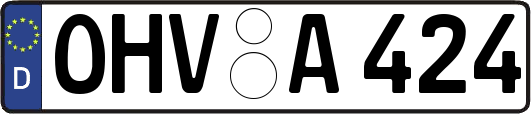 D
OHV A 424